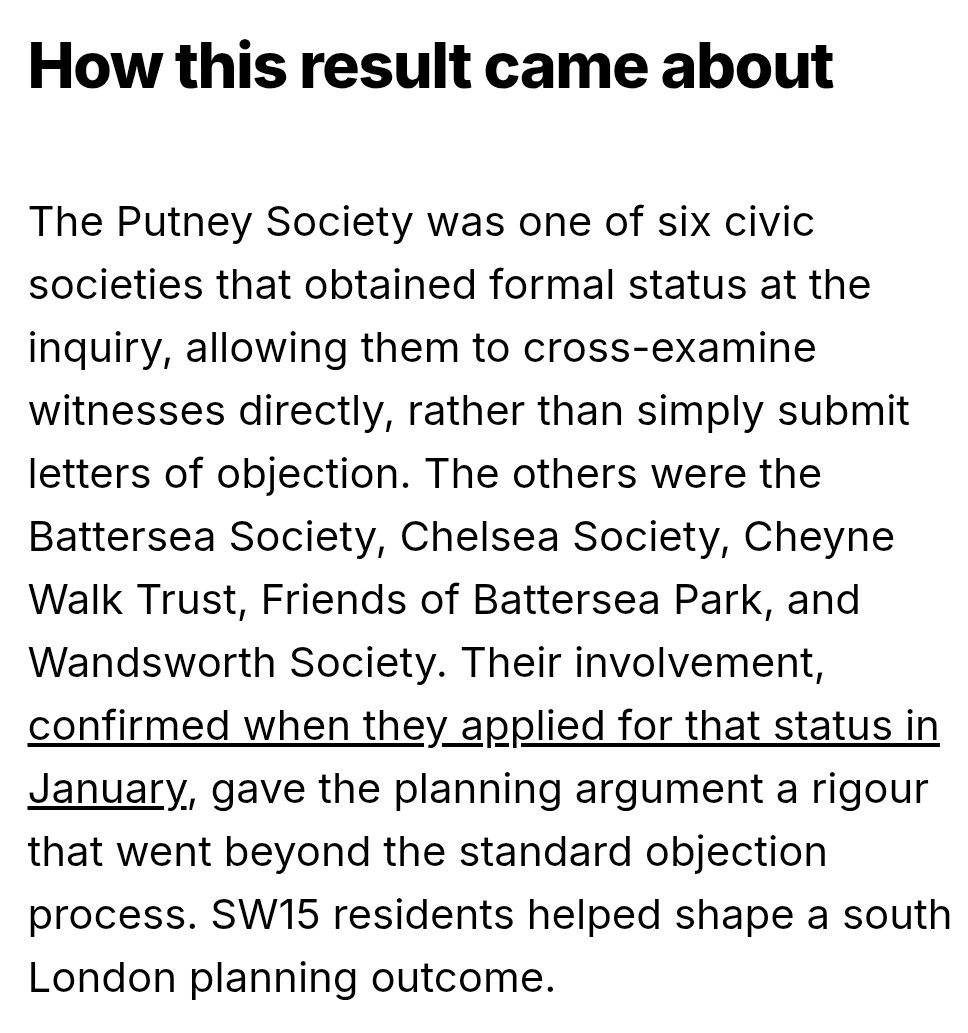 How this result came about

The Putney Society was one of six civic societies that obtained formal status at the inquiry, allowing them to cross-examine witnesses directly, rather than simply submit letters of objection. The others were the Battersea Society, Chelsea Society, Cheyne Walk Trust, Friends of Battersea Park, and Wandsworth Society. Their involvement, confirmed when they applied for that status in January, gave the planning argument a rigour that went beyond the standard objection process. SW15 residents helped shape a south London planning outcome.